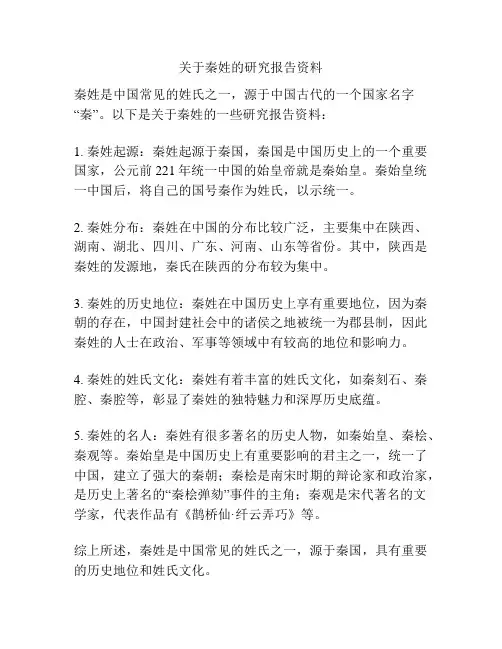 关于秦姓的研究报告资料

秦姓是中国常见的姓氏之一，源于中国古代的一个国家名字“秦”。以下是关于秦姓的一些研究报告资料：

1. 秦姓起源：秦姓起源于秦国，秦国是中国历史上的一个重要国家，公元前 221 年统一中国的始皇帝就是秦始皇。秦始皇统一中国后，将自己的国号秦作为姓氏，以示统一。

2. 秦姓分布：秦姓在中国的分布比较广泛，主要集中在陕西、湖南、湖北、四川、广东、河南、山东等省份。其中，陕西是秦姓的发源地，秦氏在陕西的分布较为集中。

3. 秦姓的历史地位：秦姓在中国历史上享有重要地位，因为秦朝的存在，中国封建社会中的诸侯之地被统一为郡县制，因此秦姓的人士在政治、军事等领域中有较高的地位和影响力。

4. 秦姓的姓氏文化：秦姓有着丰富的姓氏文化，如秦刻石、秦腔、秦腔等，彰显了秦姓的独特魅力和深厚历史底蕴。

5. 秦姓的名人：秦姓有很多著名的历史人物，如秦始皇、秦桧、秦观等。秦始皇是中国历史上有重要影响的君主之一，统一了中国，建立了强大的秦朝；秦桧是南宋时期的辩论家和政治家，是历史上著名的“秦桧弹劾”事件的主角；秦观是宋代著名的文学家，代表作品有《鹊桥仙·纤云弄巧》等。

综上所述，秦姓是中国常见的姓氏之一，源于秦国，具有重要的历史地位和姓氏文化。